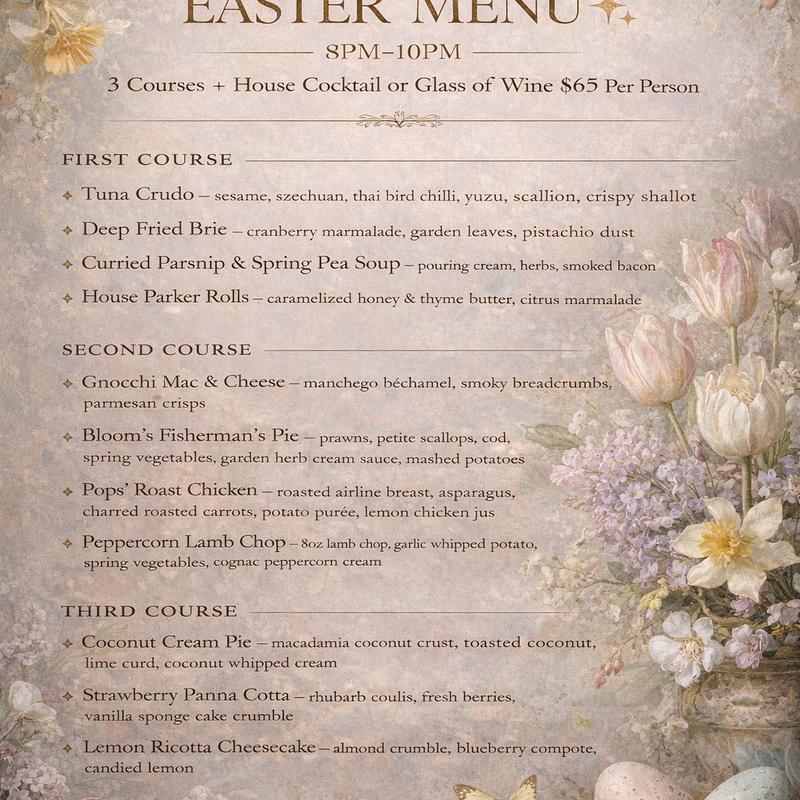 EASTER MENU

8PM–10PM

3 Courses + House Cocktail or Glass of Wine $65 Per Person

FIRST COURSE

Tuna Crudo – sesame, szechuan, thai bird chilli, yuzu, scallion, crispy shallot

Deep Fried Brie – cranberry marmalade, garden leaves, pistachio dust

Curried Parsnip & Spring Pea Soup – pouring cream, herbs, smoked bacon

House Parker Rolls – caramelized honey & thyme butter, citrus marmalade

SECOND COURSE

Gnocchi Mac & Cheese – manchego béchamel, smoky breadcrumbs, parmesan crisps

Bloom's Fisherman's Pie – prawns, petite scallops, cod, spring vegetables, garden herb cream sauce, mashed potatoes

Pops' Roast Chicken – roasted airline breast, asparagus, charred roasted carrots, potato purée, lemon chicken jus

Peppercorn Lamb Chop – 8oz lamb chop, garlic whipped potato, spring vegetables, cognac peppercorn cream

THIRD COURSE

Coconut Cream Pie – macadamia coconut crust, toasted coconut, lime curd, coconut whipped cream

Strawberry Panna Cotta – rhubarb coulis, fresh berries, vanilla sponge cake crumble

Lemon Ricotta Cheesecake – almond crumble, blueberry compote, candied lemon